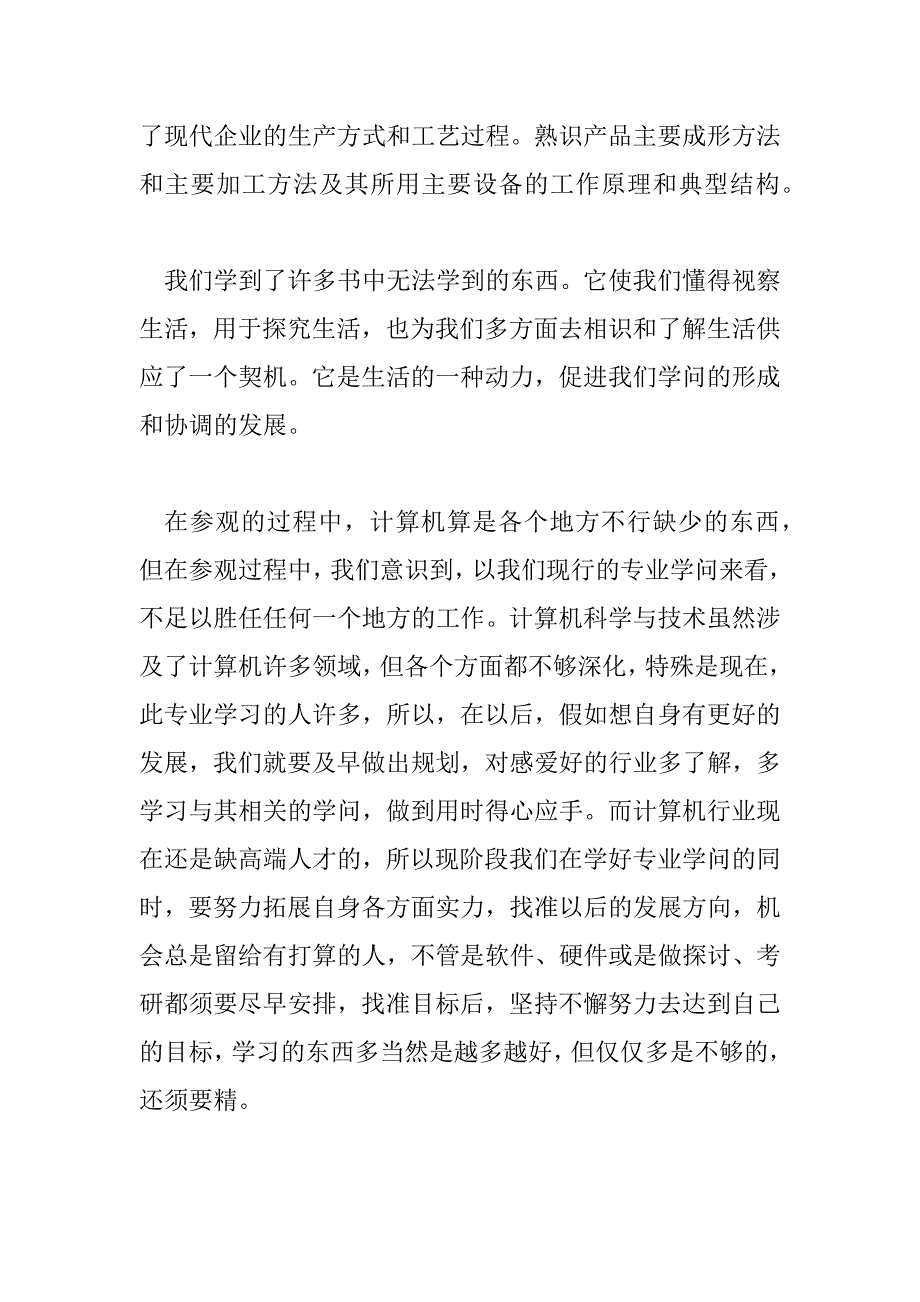 了现代企业的生产方式和工艺过程。熟识产品主要成形方法和主要加工方法及其所用主要设备的工作原理和典型结构。

我们学到了许多书中无法学到的东西。它使我们懂得视察生活，用于探究生活，也为我们多方面去相识和了解生活供应了一个契机。它是生活的一种动力，促进我们学问的形成和协调的发展。

在参观的过程中，计算机算是各个地方不行缺少的东西，但在参观过程中，我们意识到，以我们现行的专业学问来看，不足以胜任任何一个地方的工作。计算机科学与技术虽然涉及了计算机许多领域，但各个方面都不够深化，特殊是现在，此专业学习的人许多，所以，在以后，假如想自身有更好的发展，我们就要及早做出规划，对感爱好的行业多了解，多学习与其相关的学问，做到用时得心应手。而计算机行业现在还是缺高端人才的，所以现阶段我们在学好专业学问的同时，要努力拓展自身各方面实力，找准以后的发展方向，机会总是留给有打算的人，不管是软件、硬件或是做探讨、考研都须要尽早安排，找准目标后，坚持不懈努力去达到自己的目标，学习的东西多当然是越多越好，但仅仅多是不够的，还须要精。